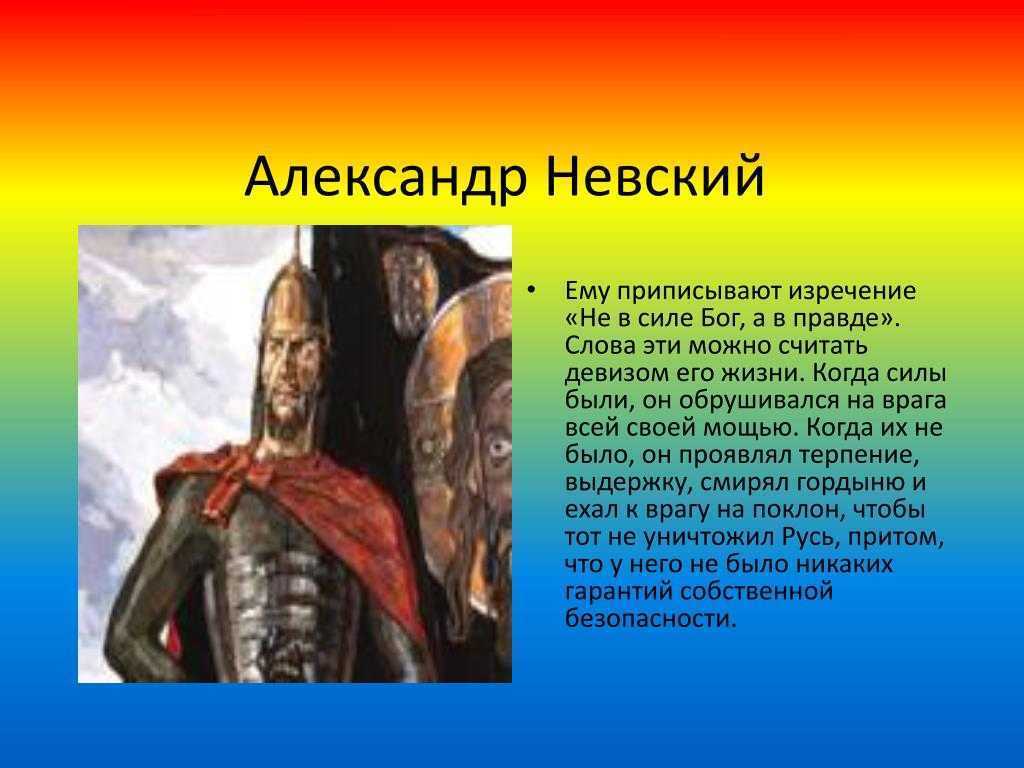 Александр Невский

• Ему приписывают изречение «Не в силе Бог, а в правде». Слова эти можно считать девизом его жизни. Когда силы были, он обрушивался на врага всей своей мощью. Когда их не было, он проявлял терпение, выдержку, смирял гордыню и ехал к врагу на поклон, чтобы тот не уничтожил Русь, притом, что у него не было никаких гарантий собственной безопасности.